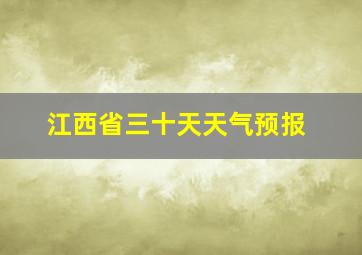 江西省三十天天气预报